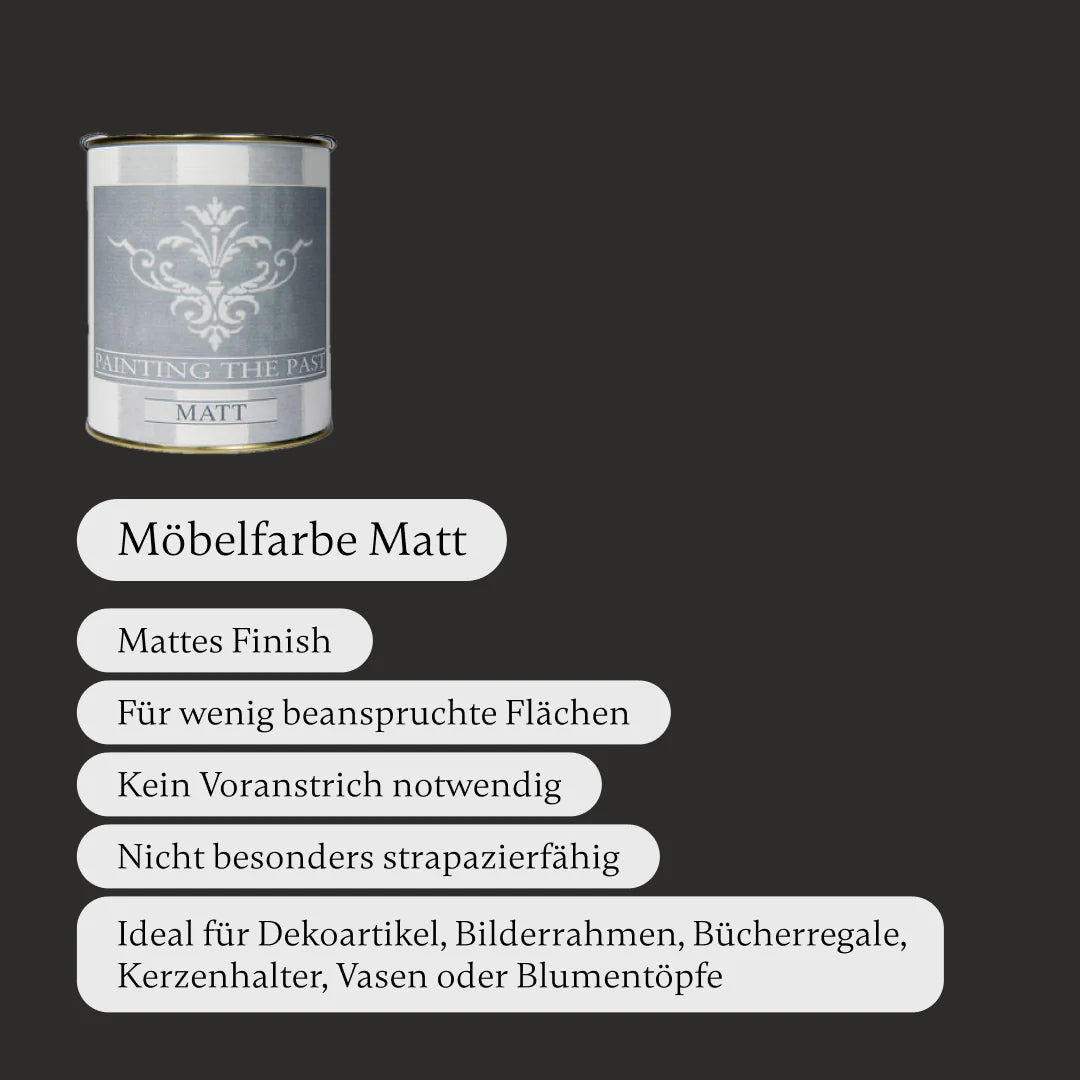 PAINTING THE PAST
MATT

Möbelfarbe Matt

Mattes Finish

Für wenig beanspruchte Flächen

Kein Voranstrich notwendig

Nicht besonders strapazierfähig

Ideal für Dekoartikel, Bilderrahmen, Bücherregale, Kerzenhalter, Vasen oder Blumentöpfe